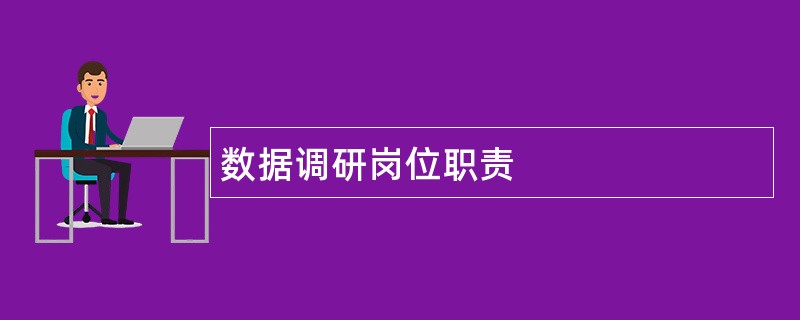 数据调研岗位职责